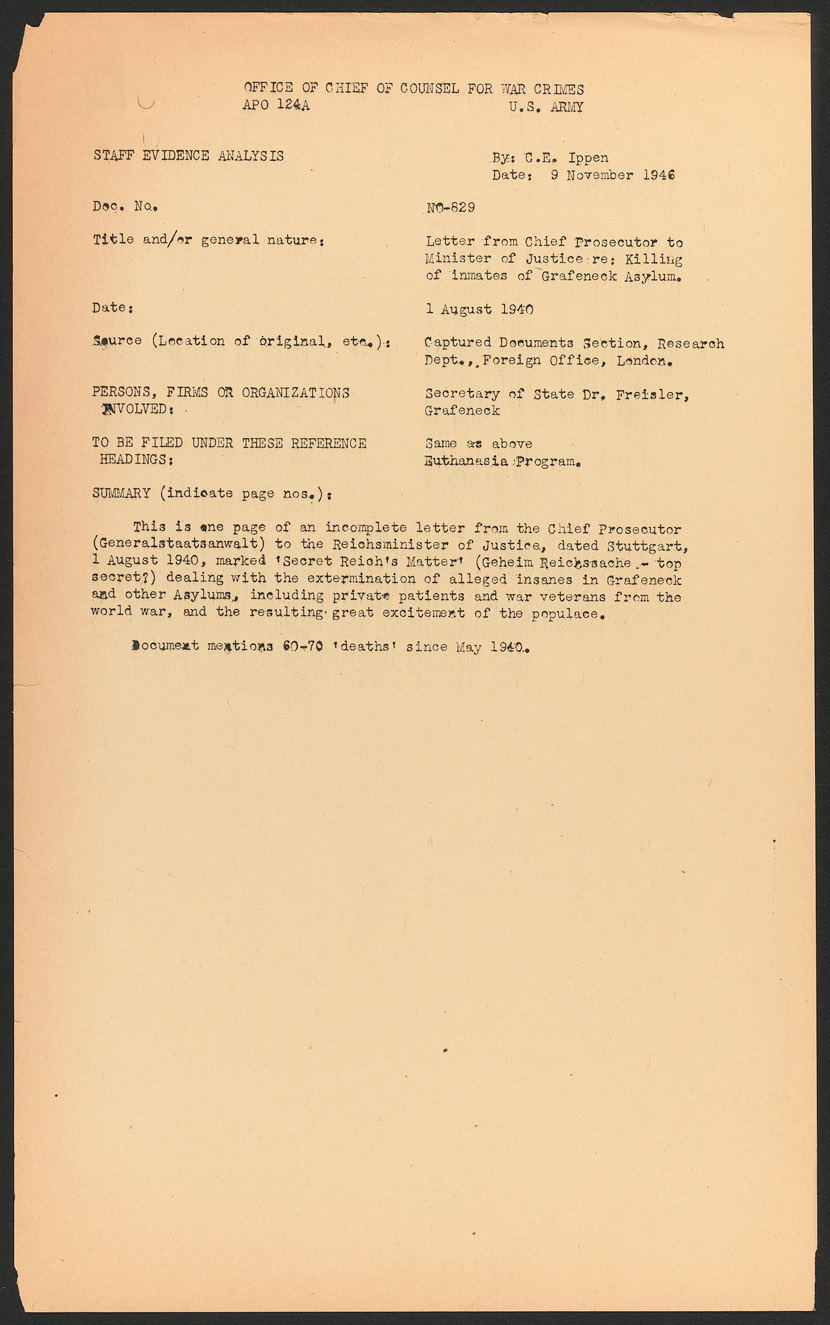 OFFICE OF CHIEF OF COUNSEL FOR WAR CRIMES
APO 124A U.S. ARMY

STAFF EVIDENCE ANALYSIS

By: C.E. Ippen
Date: 9 November 1946

Doc. No. NO-829

Title and/or general nature: Letter from Chief Prosecutor to Minister of Justice re: Killing of inmates of Grafeneck Asylum.

Date: 1 August 1940

Source (Location of original, etc.): Captured Documents Section, Research Dept., Foreign Office, London.

PERSONS, FIRMS OR ORGANIZATIONS INVOLVED: Secretary of State Dr. Freisler, Grafeneck

TO BE FILED UNDER THESE REFERENCE HEADINGS: Same as above Euthanasia Program.

SUMMARY (indicate page nos.):

This is one page of an incomplete letter from the Chief Prosecutor (Generalstaatsanwalt) to the Reichsminister of Justice, dated Stuttgart, 1 August 1940, marked 'Secret Reich's Matter' (Geheim Reichssache - top secret?) dealing with the extermination of alleged insanes in Grafeneck and other Asylums, including private patients and war veterans from the world war, and the resulting great excitement of the populace.

Document mentions 60-70 'deaths' since May 1940.